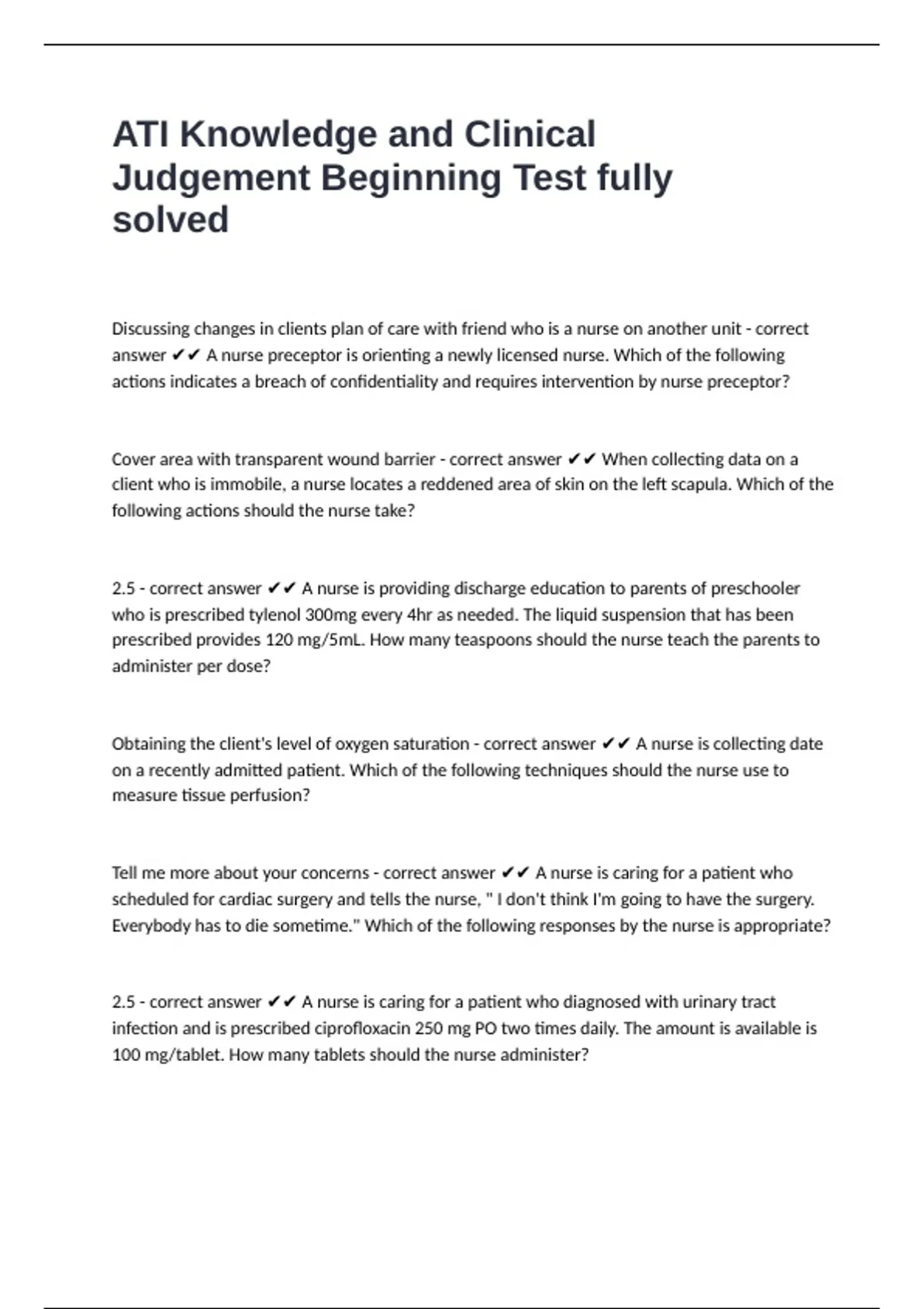 ATI Knowledge and Clinical Judgement Beginning Test fully solved

Discussing changes in clients plan of care with friend who is a nurse on another unit - correct answer ✔✔ A nurse preceptor is orienting a newly licensed nurse. Which of the following actions indicates a breach of confidentiality and requires intervention by nurse preceptor?

Cover area with transparent wound barrier - correct answer ✔✔ When collecting data on a client who is immobile, a nurse locates a reddened area of skin on the left scapula. Which of the following actions should the nurse take?

2.5 - correct answer ✔✔ A nurse is providing discharge education to parents of preschooler who is prescribed tylenol 300mg every 4hr as needed. The liquid suspension that has been prescribed provides 120 mg/5mL. How many teaspoons should the nurse teach the parents to administer per dose?

Obtaining the client's level of oxygen saturation - correct answer ✔✔ A nurse is collecting date on a recently admitted patient. Which of the following techniques should the nurse use to measure tissue perfusion?

Tell me more about your concerns - correct answer ✔✔ A nurse is caring for a patient who scheduled for cardiac surgery and tells the nurse, " I don't think I'm going to have the surgery. Everybody has to die sometime." Which of the following responses by the nurse is appropriate?

2.5 - correct answer ✔✔ A nurse is caring for a patient who diagnosed with urinary tract infection and is prescribed ciprofloxacin 250 mg PO two times daily. The amount is available is 100 mg/tablet. How many tablets should the nurse administer?